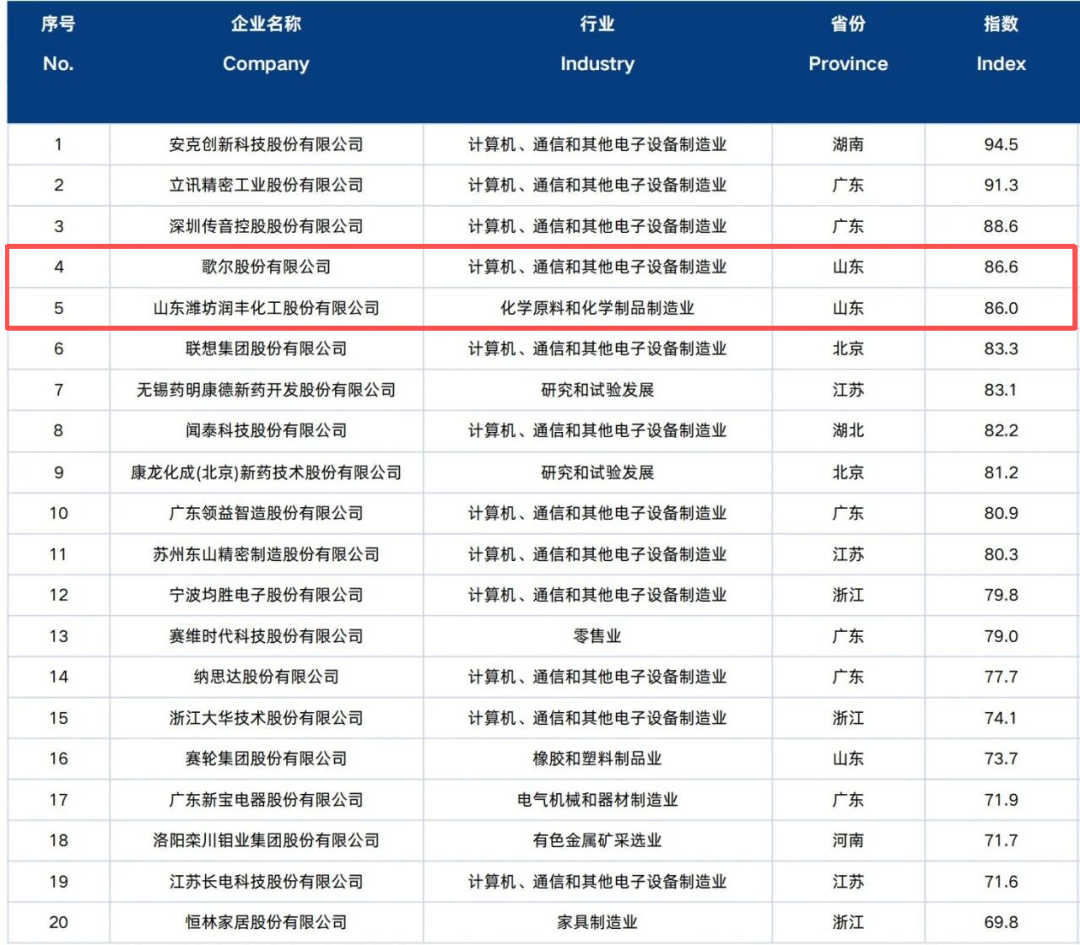 | 序号 No. | 企业名称 Company | 行业 Industry | 省份 Province | 指数 Index |
|---|---|---|---|---|
| 1 | 安克创新科技股份有限公司 | 计算机、通信和其他电子设备制造业 | 湖南 | 94.5 |
| 2 | 立讯精密工业股份有限公司 | 计算机、通信和其他电子设备制造业 | 广东 | 91.3 |
| 3 | 深圳传音控股股份有限公司 | 计算机、通信和其他电子设备制造业 | 广东 | 88.6 |
| 4 | 歌尔股份有限公司 | 计算机、通信和其他电子设备制造业 | 山东 | 86.6 |
| 5 | 山东潍坊润丰化工股份有限公司 | 化学原料和化学制品制造业 | 山东 | 86.0 |
| 6 | 联想集团股份有限公司 | 计算机、通信和其他电子设备制造业 | 北京 | 83.3 |
| 7 | 无锡药明康德新药开发股份有限公司 | 研究和试验发展 | 江苏 | 83.1 |
| 8 | 闻泰科技股份有限公司 | 计算机、通信和其他电子设备制造业 | 湖北 | 82.2 |
| 9 | 康龙化成(北京)新药技术股份有限公司 | 研究和试验发展 | 北京 | 81.2 |
| 10 | 广东领益智造股份有限公司 | 计算机、通信和其他电子设备制造业 | 广东 | 80.9 |
| 11 | 苏州东山精密制造股份有限公司 | 计算机、通信和其他电子设备制造业 | 江苏 | 80.3 |
| 12 | 宁波均胜电子股份有限公司 | 计算机、通信和其他电子设备制造业 | 浙江 | 79.8 |
| 13 | 赛维时代科技股份有限公司 | 零售业 | 广东 | 79.0 |
| 14 | 纳思达股份有限公司 | 计算机、通信和其他电子设备制造业 | 广东 | 77.7 |
| 15 | 浙江大华技术股份有限公司 | 计算机、通信和其他电子设备制造业 | 浙江 | 74.1 |
| 16 | 赛轮集团股份有限公司 | 橡胶和塑料制品业 | 山东 | 73.7 |
| 17 | 广东新宝电器股份有限公司 | 电气机械和器材制造业 | 广东 | 71.9 |
| 18 | 洛阳栾川钼业集团股份有限公司 | 有色金属矿采选业 | 河南 | 71.7 |
| 19 | 江苏长电科技股份有限公司 | 计算机、通信和其他电子设备制造业 | 江苏 | 71.6 |
| 20 | 恒林家居股份有限公司 | 家具制造业 | 浙江 | 69.8 |